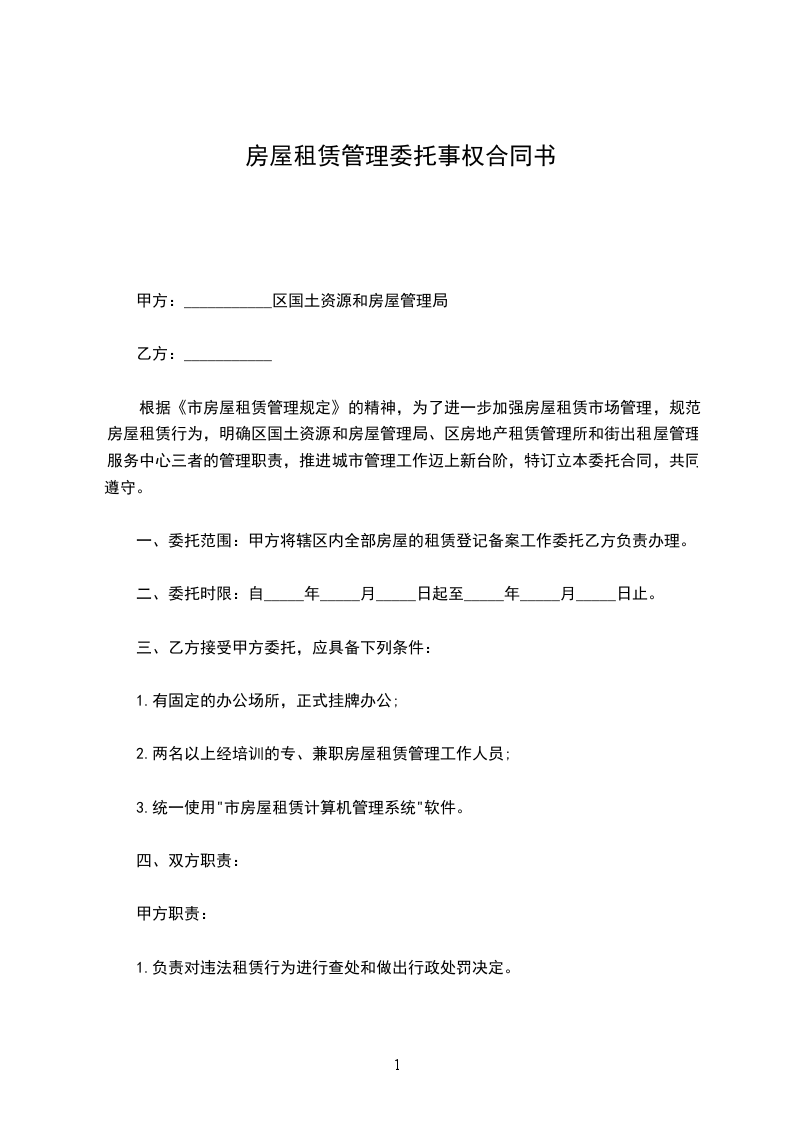 房屋租赁管理委托事权合同书

甲方：___________区国土资源和房屋管理局

乙方：___________

根据《市房屋租赁管理规定》的精神，为了进一步加强房屋租赁市场管理，规范房屋租赁行为，明确区国土资源和房屋管理局、区房地产租赁管理所和街出租屋管理服务中心三者的管理职责，推进城市管理工作迈上新台阶，特订立本委托合同，共同遵守。

一、委托范围：甲方将辖区内全部房屋的租赁登记备案工作委托乙方负责办理。

二、委托时限：自_____年_____月_____日起至_____年_____月_____日止。

三、乙方接受甲方委托，应具备下列条件：

1.有固定的办公场所，正式挂牌办公；

2.两名以上经培训的专、兼职房屋租赁管理工作人员；

3.统一使用"市房屋租赁计算机管理系统"软件。

四、双方职责：

甲方职责：

1.负责对违法租赁行为进行查处和做出行政处罚决定。

1